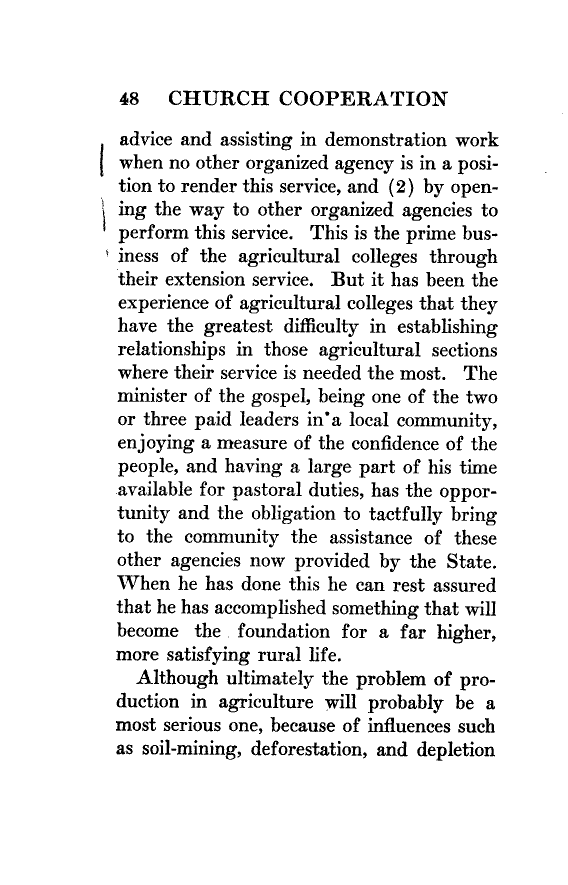 48 CHURCH COOPERATION

advice and assisting in demonstration work when no other organized agency is in a position to render this service, and (2) by opening the way to other organized agencies to perform this service. This is the prime business of the agricultural colleges through their extension service. But it has been the experience of agricultural colleges that they have the greatest difficulty in establishing relationships in those agricultural sections where their service is needed the most. The minister of the gospel, being one of the two or three paid leaders in a local community, enjoying a measure of the confidence of the people, and having a large part of his time available for pastoral duties, has the opportunity and the obligation to tactfully bring to the community the assistance of these other agencies now provided by the State. When he has done this he can rest assured that he has accomplished something that will become the foundation for a far higher, more satisfying rural life.

Although ultimately the problem of production in agriculture will probably be a most serious one, because of influences such as soil-mining, deforestation, and depletion